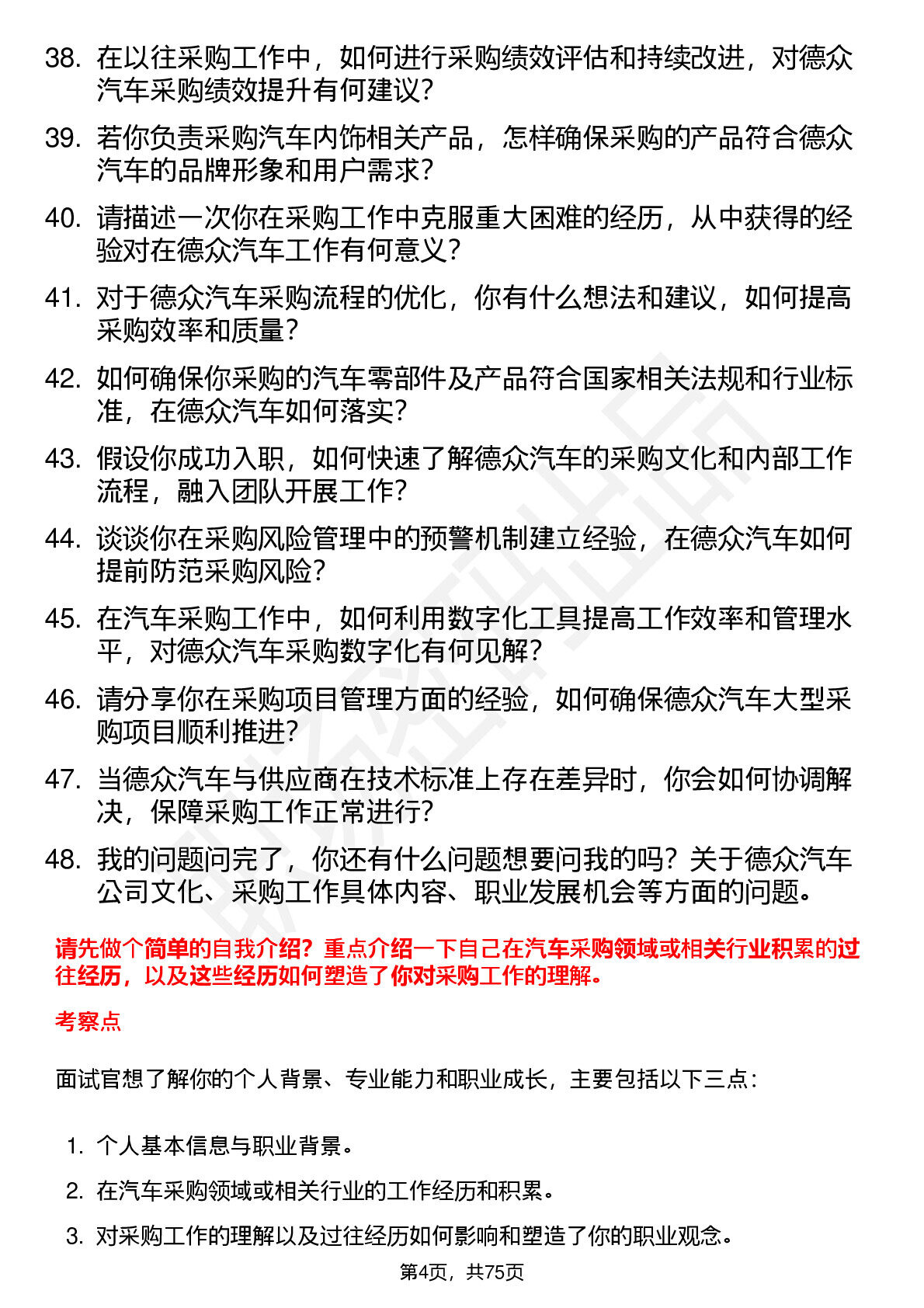 38. 在以往采购工作中，如何进行采购绩效评估和持续改进，对德众汽车采购绩效提升有何建议？

39. 若你负责采购汽车内饰相关产品，怎样确保采购的产品符合德众汽车的品牌形象和用户需求？

40. 请描述一次你在采购工作中克服重大困难的经历，从中获得的经验对在德众汽车工作有何意义？

41. 对于德众汽车采购流程的优化，你有什么想法和建议，如何提高采购效率和质量？

42. 如何确保你采购的汽车零部件及产品符合国家相关法规和行业标准，在德众汽车如何落实？

43. 假设你成功入职，如何快速了解德众汽车的采购文化和内部工作流程，融入团队开展工作？

44. 谈谈你在采购风险管理中的预警机制建立经验，在德众汽车如何提前防范采购风险？

45. 在汽车采购工作中，如何利用数字化工具提高工作效率和管理水平，对德众汽车采购数字化有何见解？

46. 请分享你在采购项目管理方面的经验，如何确保德众汽车大型采购项目顺利推进？

47. 当德众汽车与供应商在技术标准上存在差异时，你会如何协调解决，保障采购工作正常进行？

48. 我的问题问完了，你还有什么问题想要问我的吗？关于德众汽车公司文化、采购工作具体内容、职业发展机会等方面的问题。

请先做个简单的自我介绍？重点介绍一下自己在汽车采购领域或相关行业积累的过往经历，以及这些经历如何塑造了你对采购工作的理解。

考察点

面试官想了解你的个人背景、专业能力和职业成长，主要包括以下三点：

1. 个人基本信息与职业背景。

2. 在汽车采购领域或相关行业的工作经历和积累。

3. 对采购工作的理解以及过往经历如何影响和塑造了你的职业观念。

第4页，共75页